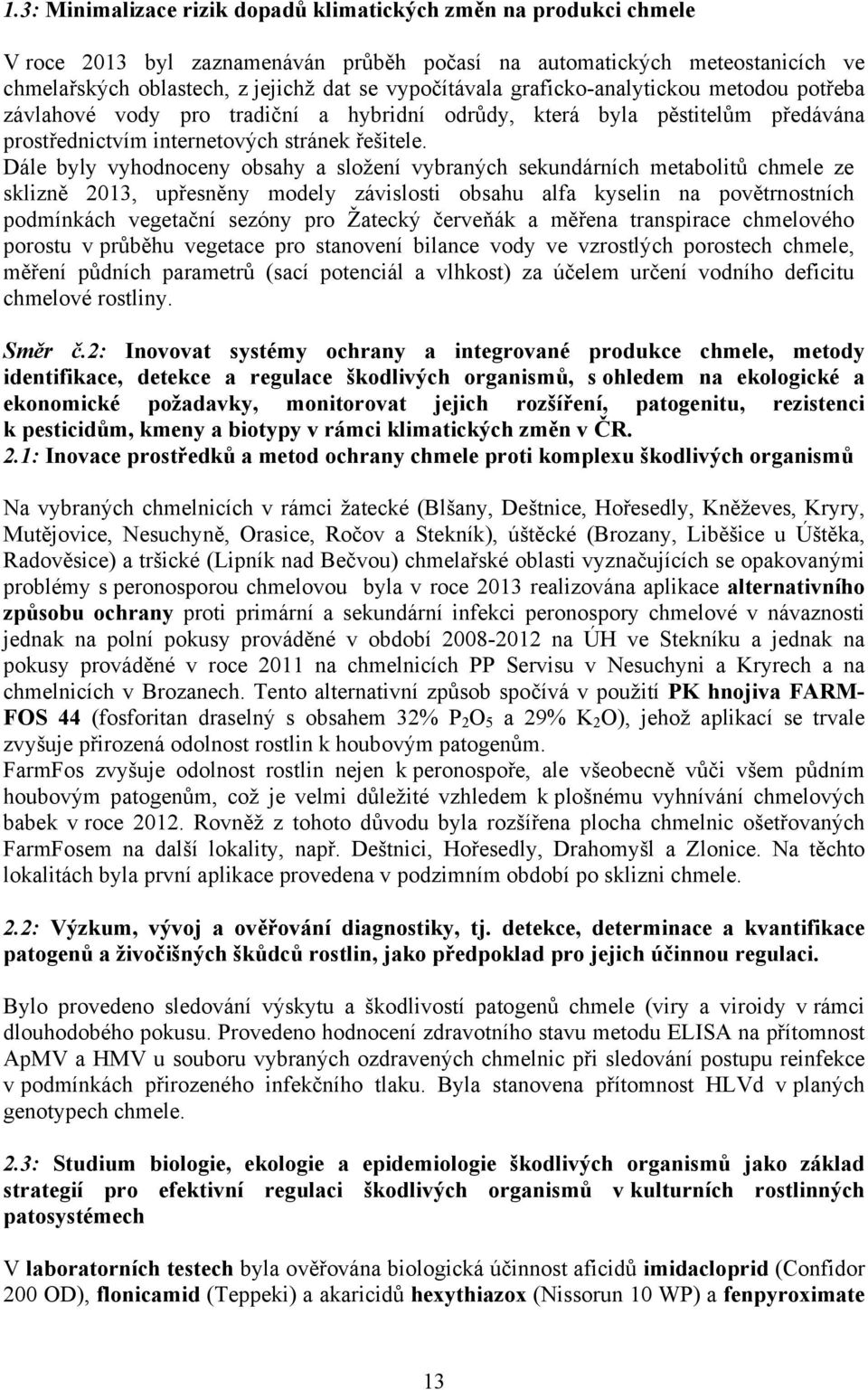 1.3: Minimalizace rizik dopadů klimatických změn na produkci chmele

V roce 2013 byl zaznamenáván průběh počasí na automatických meteostanicích ve chmelařských oblastech, z jejichž dat se vypočítávala graficko-analytickou metodou potřeba závlahové vody pro tradiční a hybridní odrůdy, která byla pěstitelům předávána prostřednictvím internetových stránek řešitele.
Dále byly vyhodnoceny obsahy a složení vybraných sekundárních metabolitů chmele ze sklizně 2013, upřesněny modely závislosti obsahu alfa kyselin na povětrnostních podmínkách vegetační sezóny pro Žatecký červeňák a měřena transpirace chmelového porostu v průběhu vegetace pro stanovení bilance vody ve vzrostlých porostech chmele, měření půdních parametrů (sací potenciál a vlhkost) za účelem určení vodního deficitu chmelové rostliny.

Směr č.2: Inovovat systémy ochrany a integrované produkce chmele, metody identifikace, detekce a regulace škodlivých organismů, s ohledem na ekologické a ekonomické požadavky, monitorovat jejich rozšíření, patogenitu, rezistenci k pesticidům, kmeny a biotypy v rámci klimatických změn v ČR.
2.1: Inovace prostředků a metod ochrany chmele proti komplexu škodlivých organismů

Na vybraných chmelnicích v rámci žatecké (Blšany, Deštnice, Hořesedly, Kněževes, Kryry, Mutějovice, Nesuchyně, Orasice, Ročov a Stekník), úštěcké (Brozany, Liběšice u Úštěka, Radověsice) a tršické (Lipník nad Bečvou) chmelařské oblasti vyznačujících se opakovanými problémy s peronosporou chmelovou byla v roce 2013 realizována aplikace alternativního způsobu ochrany proti primární a sekundární infekci peronospory chmelové v návaznosti jednak na polní pokusy prováděné v období 2008-2012 na ÚH ve Stekníku a jednak na pokusy prováděné v roce 2011 na chmelnicích PP Servisu v Nesuchyni a Kryrech a na chmelnicích v Brozanech. Tento alternativní způsob spočívá v použití PK hnojiva FARM-FOS 44 (fosforitan draselný s obsahem 32% $P_2O_5$ a 29% $K_2O$), jehož aplikací se trvale zvyšuje přirozená odolnost rostlin k houbovým patogenům.
FarmFos zvyšuje odolnost rostlin nejen k peronospoře, ale všeobecně vůči všem půdním houbovým patogenům, což je velmi důležité vzhledem k plošnému vyhnívání chmelových babek v roce 2012. Rovněž z tohoto důvodu byla rozšířena plocha chmelnic ošetřovaných FarmFosem na další lokality, např. Deštnici, Hořesedly, Drahomyšl a Zlonice. Na těchto lokalitách byla první aplikace provedena v podzimním období po sklizni chmele.

2.2: Výzkum, vývoj a ověřování diagnostiky, tj. detekce, determinace a kvantifikace patogenů a živočišných škůdců rostlin, jako předpoklad pro jejich účinnou regulaci.

Bylo provedeno sledování výskytu a škodlivostí patogenů chmele (viry a viroidy v rámci dlouhodobého pokusu. Provedeno hodnocení zdravotního stavu metodu ELISA na přítomnost ApMV a HMV u souboru vybraných ozdravených chmelnic při sledování postupu reinfekce v podmínkách přirozeného infekčního tlaku. Byla stanovena přítomnost HLVd v planých genotypech chmele.

2.3: Studium biologie, ekologie a epidemiologie škodlivých organismů jako základ strategií pro efektivní regulaci škodlivých organismů v kulturních rostlinných patosystémech

V laboratorních testech byla ověřována biologická účinnost aficidů imidacloprid (Confidor 200 OD), flonicamid (Teppeki) a akaricidů hexythiazox (Nissorun 10 WP) a fenpyroximate

13